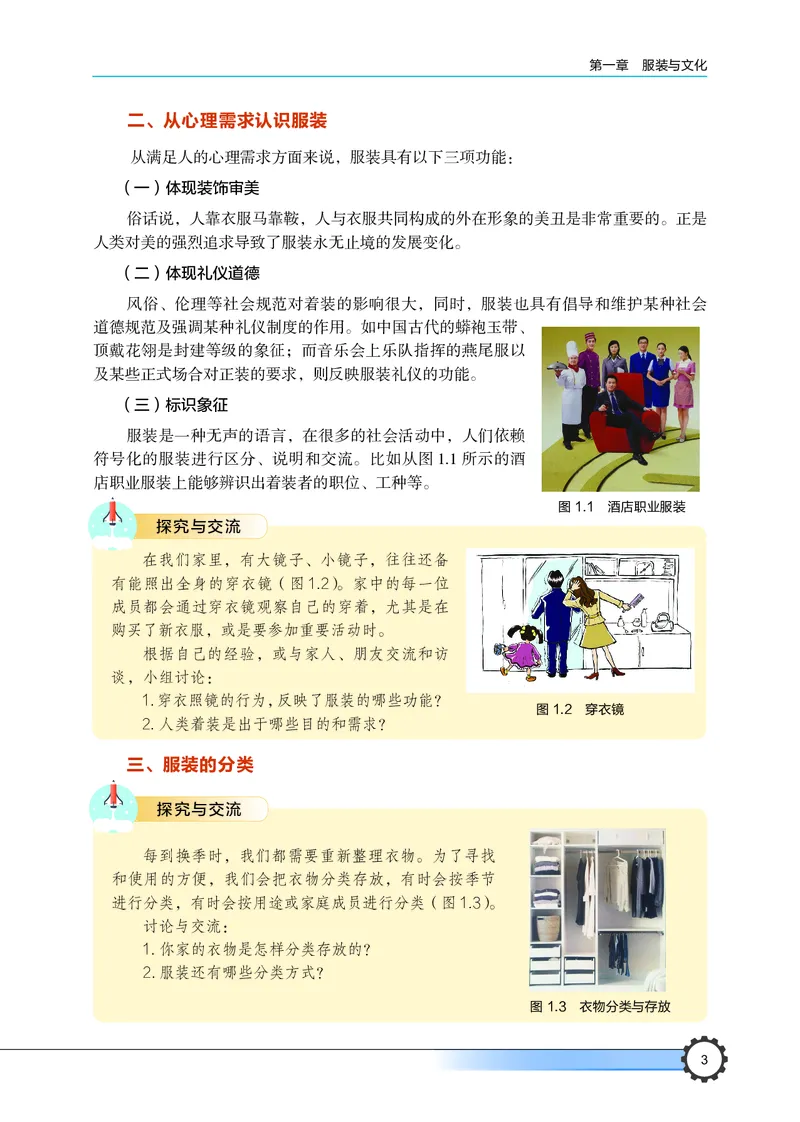 第一章　服装与文化

二、从心理需求认识服装

从满足人的心理需求方面来说，服装具有以下三项功能：

（一）体现装饰审美

俗话说，人靠衣服马靠鞍，人与衣服共同构成的外在形象的美丑是非常重要的。正是人类对美的强烈追求导致了服装永无止境的发展变化。

（二）体现礼仪道德

风俗、伦理等社会规范对着装的影响很大，同时，服装也具有倡导和维护某种社会道德规范及强调某种礼仪制度的作用。如中国古代的蟒袍玉带、顶戴花翎是封建等级的象征；而音乐会上乐队指挥的燕尾服以及某些正式场合对正装的要求，则反映服装礼仪的功能。

（三）标识象征

服装是一种无声的语言，在很多的社会活动中，人们依赖符号化的服装进行区分、说明和交流。比如从图 1.1 所示的酒店职业服装上能够辨识出着装者的职位、工种等。

图 1.1　酒店职业服装

探究与交流

在我们家里，有大镜子、小镜子，往往还备有能照出全身的穿衣镜（图 1.2）。家中的每一位成员都会通过穿衣镜观察自己的穿着，尤其是在购买了新衣服，或是要参加重要活动时。

根据自己的经验，或与家人、朋友交流和访谈，小组讨论：

1. 穿衣照镜的行为，反映了服装的哪些功能？

2. 人类着装是出于哪些目的和需求？

图 1.2　穿衣镜

三、服装的分类

探究与交流

每到换季时，我们都需要重新整理衣物。为了寻找和使用的方便，我们会把衣物分类存放，有时会按季节进行分类，有时会按用途或家庭成员进行分类（图 1.3）。

讨论与交流：

1. 你家的衣物是怎样分类存放的？

2. 服装还有哪些分类方式？

图 1.3　衣物分类与存放

3